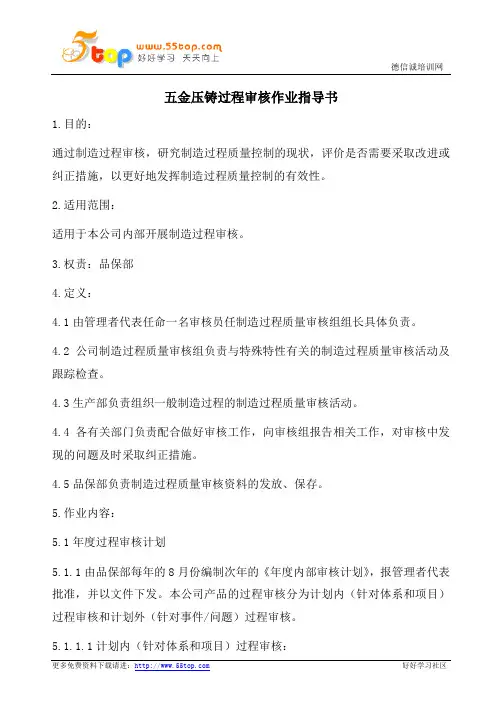 5top www.55top.com 好好学习 天天向上

德信诚培训网

五金压铸过程审核作业指导书

1.目的：

通过制造过程审核，研究制造过程质量控制的现状，评价是否需要采取改进或纠正措施，以更好地发挥制造过程质量控制的有效性。

2.适用范围：

适用于本公司内部开展制造过程审核。

3.权责：品保部

4.定义：

4.1 由管理者代表任命一名审核员任制造过程质量审核组组长具体负责。

4.2 公司制造过程质量审核组负责与特殊特性有关的制造过程质量审核活动及跟踪检查。

4.3 生产部负责组织一般制造过程的制造过程质量审核活动。

4.4 各有关部门负责配合做好审核工作，向审核组报告相关工作，对审核中发现的问题及时采取纠正措施。

4.5 品保部负责制造过程质量审核资料的发放、保存。

5.作业内容：

5.1 年度过程审核计划

5.1.1 由品保部每年的 8 月份编制次年的《年度内部审核计划》，报管理者代表批准，并以文件下发。本公司产品的过程审核分为计划内（针对体系和项目）过程审核和计划外（针对事件/问题）过程审核。

5.1.1.1 计划内（针对体系和项目）过程审核：

更多免费资料下载请进：http://www.55top.com

好好学习社区